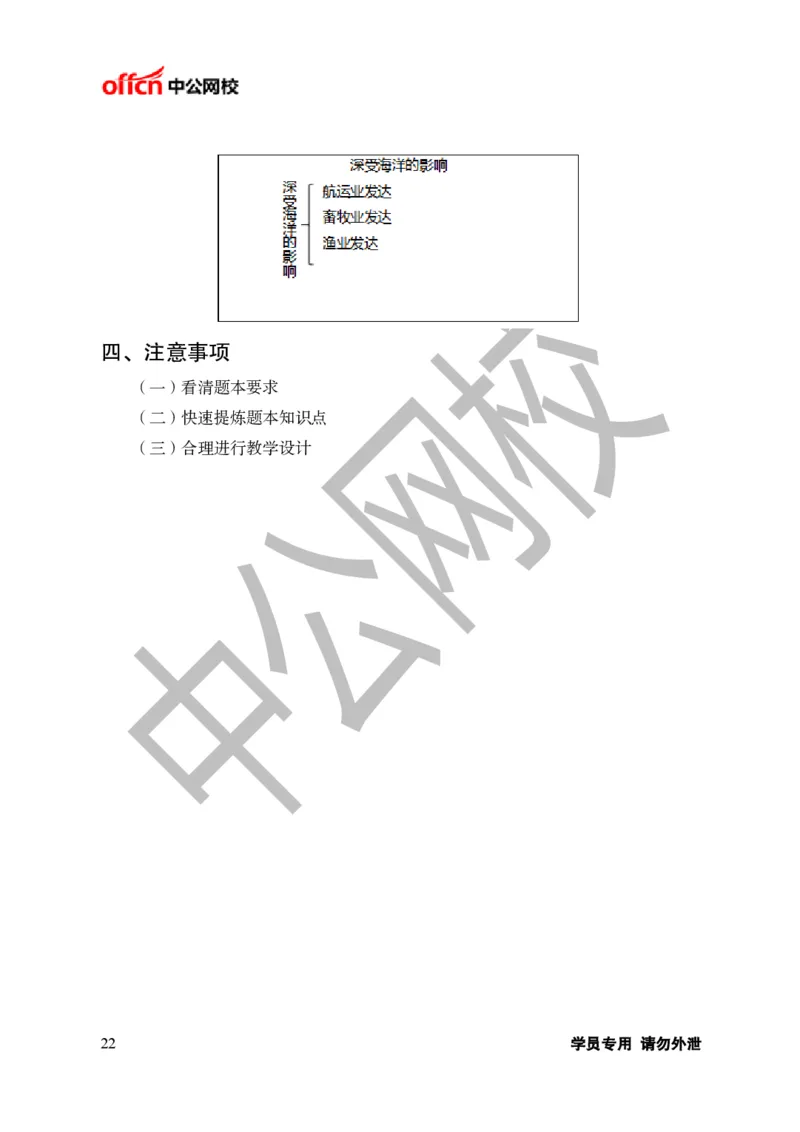 offcn 中公网校

深受海洋的影响

深受海洋的影响

航运业发达

畜牧业发达

渔业发达

四、注意事项

（一）看清题本要求

（二）快速提炼题本知识点

（三）合理进行教学设计

中公网校

22

学员专用 请勿外泄